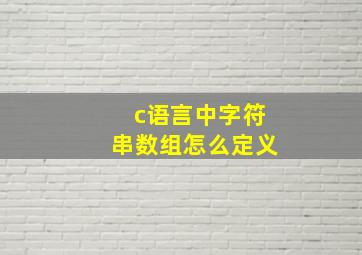 c语言中字符串数组怎么定义